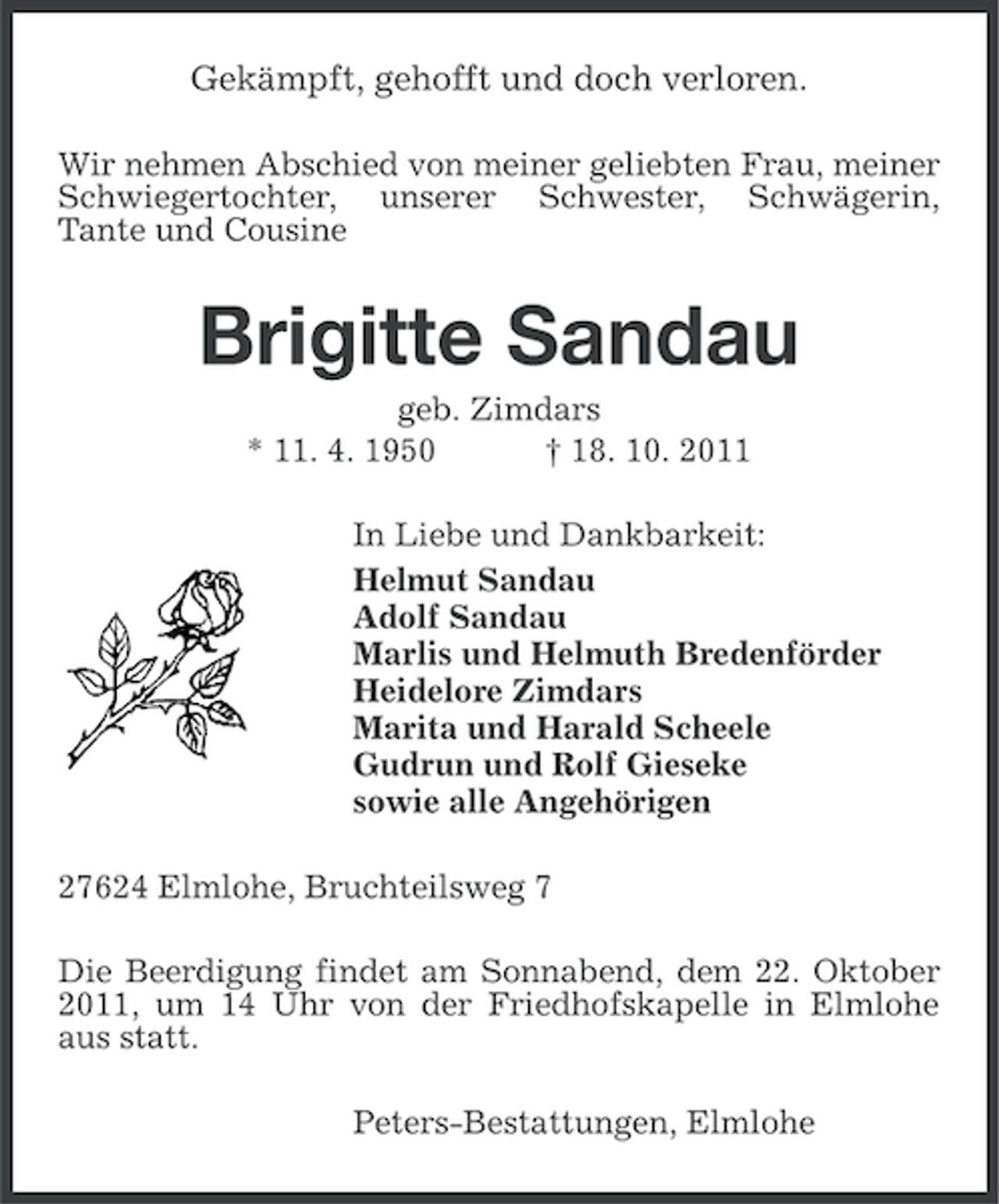 Gekämpft, gehofft und doch verloren.

Wir nehmen Abschied von meiner geliebten Frau, meiner Schwiegertochter, unserer Schwester, Schwägerin, Tante und Cousine

Brigitte Sandau

geb. Zimdars

* 11. 4. 1950 † 18. 10. 2011

In Liebe und Dankbarkeit:

Helmut Sandau
Adolf Sandau
Marlis und Helmuth Bredenförder
Heidelore Zimdars
Marita und Harald Scheele
Gudrun und Rolf Gieseke
sowie alle Angehörigen

27624 Elmlohe, Bruchteilsweg 7

Die Beerdigung findet am Sonnabend, dem 22. Oktober 2011, um 14 Uhr von der Friedhofskapelle in Elmlohe aus statt.

Peters-Bestattungen, Elmlohe